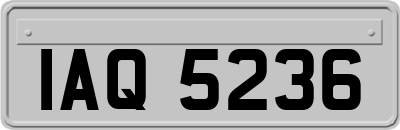 IAQ 5236